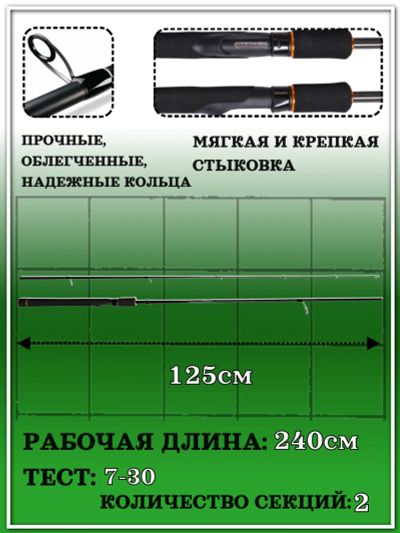 ПРОЧНЫЕ,
ОБЛЕГЧЕННЫЕ,
НАДЕЖНЫЕ КОЛЬЦА

МЯГКАЯ И КРЕПКАЯ
СТЫКОВКА

125см

РАБОЧАЯ ДЛИНА: 240см

ТЕСТ: 7-30

КОЛИЧЕСТВО СЕКЦИЙ: 2